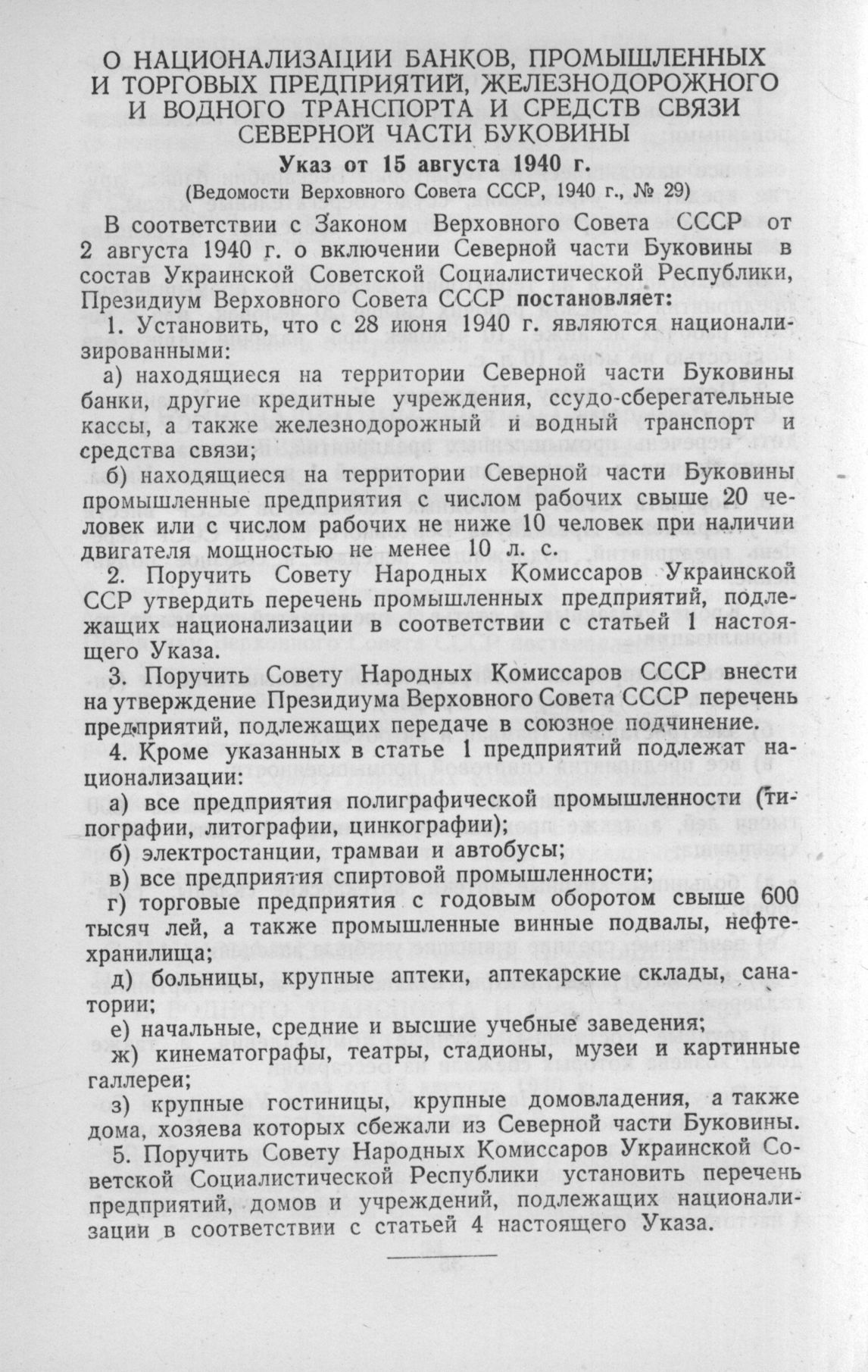 О НАЦИОНАЛИЗАЦИИ БАНКОВ, ПРОМЫШЛЕННЫХ И ТОРГОВЫХ ПРЕДПРИЯТИЙ, ЖЕЛЕЗНОДОРОЖНОГО И ВОДНОГО ТРАНСПОРТА И СРЕДСТВ СВЯЗИ СЕВЕРНОЙ ЧАСТИ БУКОВИНЫ

Указ от 15 августа 1940 г.

(Ведомости Верховного Совета СССР, 1940 г., № 29)

В соответствии с Законом Верховного Совета СССР от 2 августа 1940 г. о включении Северной части Буковины в состав Украинской Советской Социалистической Республики, Президиум Верховного Совета СССР постановляет:

1. Установить, что с 28 июня 1940 г. являются национализированными:

а) находящиеся на территории Северной части Буковины банки, другие кредитные учреждения, ссудо-сберегательные кассы, а также железнодорожный и водный транспорт и средства связи;

б) находящиеся на территории Северной части Буковины промышленные предприятия с числом рабочих свыше 20 человек или с числом рабочих не ниже 10 человек при наличии двигателя мощностью не менее 10 л. с.

2. Поручить Совету Народных Комиссаров Украинской ССР утвердить перечень промышленных предприятий, подлежащих национализации в соответствии с статьей 1 настоящего Указа.

3. Поручить Совету Народных Комиссаров СССР внести на утверждение Президиума Верховного Совета СССР перечень предприятий, подлежащих передаче в союзное подчинение.

4. Кроме указанных в статье 1 предприятий подлежат национализации:

а) все предприятия полиграфической промышленности (типографии, литографии, цинкографии);

б) электростанции, трамваи и автобусы;

в) все предприятия спиртовой промышленности;

г) торговые предприятия с годовым оборотом свыше 600 тысяч лей, а также промышленные винные подвалы, нефтехранилища;

д) больницы, крупные аптеки, аптекарские склады, санатории;

е) начальные, средние и высшие учебные заведения;

ж) кинематографы, театры, стадионы, музеи и картинные галлереи;

з) крупные гостиницы, крупные домовладения, а также дома, хозяева которых сбежали из Северной части Буковины.

5. Поручить Совету Народных Комиссаров Украинской Советской Социалистической Республики установить перечень предприятий, домов и учреждений, подлежащих национализации в соответствии с статьей 4 настоящего Указа.